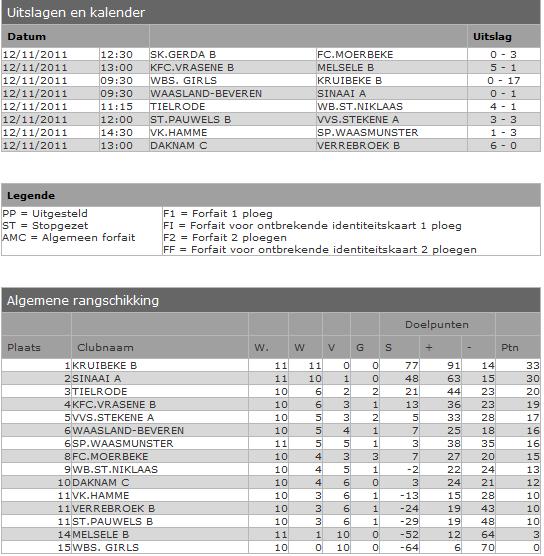 Uitslagen en kalender

| Datum | | | | Uitslag |
|---|---|---|---|---|
| 12/11/2011 | 12:30 | SK.GERDA B | FC.MOERBEKE | 0 - 3 |
| 12/11/2011 | 13:00 | KFC.VRASENE B | MELSELE B | 5 - 1 |
| 12/11/2011 | 09:30 | WBS. GIRLS | KRUIBEKE B | 0 - 17 |
| 12/11/2011 | 09:30 | WAASLAND-BEVEREN | SINAAI A | 0 - 1 |
| 12/11/2011 | 11:15 | TIELRODE | WB.ST.NIKLAAS | 4 - 1 |
| 12/11/2011 | 12:00 | ST.PAUWELS B | VVS.STEKENE A | 3 - 3 |
| 12/11/2011 | 14:30 | VK.HAMME | SP.WAASMUNSTER | 1 - 3 |
| 12/11/2011 | 13:00 | DAKNAM C | VERREBROEK B | 6 - 0 |

Legende

| | |
|---|---|
| PP = Uitgesteld | F1 = Forfait 1 ploeg |
| ST = Stopgezet | FI = Forfait voor ontbrekende identiteitskaart 1 ploeg |
| AMC = Algemeen forfait | F2 = Forfait 2 ploegen |
| | FF = Forfait voor ontbrekende identiteitskaart 2 ploegen |

Algemene rangschikking

| Plaats | Clubnaam | W. | W | V | G | Doelpunten S | + | - | Ptn |
|---|---|---|---|---|---|---|---|---|---|
| 1 | KRUIBEKE B | 11 | 11 | 0 | 0 | 77 | 91 | 14 | 33 |
| 2 | SINAAI A | 11 | 10 | 1 | 0 | 48 | 63 | 15 | 30 |
| 3 | TIELRODE | 10 | 6 | 2 | 2 | 21 | 44 | 23 | 20 |
| 4 | KFC.VRASENE B | 10 | 6 | 3 | 1 | 13 | 36 | 23 | 19 |
| 5 | VVS.STEKENE A | 10 | 5 | 3 | 2 | 5 | 33 | 28 | 17 |
| 6 | WAASLAND-BEVEREN | 10 | 5 | 4 | 1 | 7 | 25 | 18 | 16 |
| 6 | SP.WAASMUNSTER | 11 | 5 | 5 | 1 | 3 | 38 | 35 | 16 |
| 8 | FC.MOERBEKE | 10 | 4 | 3 | 3 | 7 | 27 | 20 | 15 |
| 9 | WB.ST.NIKLAAS | 10 | 4 | 5 | 1 | -2 | 22 | 24 | 13 |
| 10 | DAKNAM C | 10 | 4 | 6 | 0 | 3 | 24 | 21 | 12 |
| 11 | VK.HAMME | 10 | 3 | 6 | 1 | -13 | 15 | 28 | 10 |
| 11 | VERREBROEK B | 10 | 3 | 6 | 1 | -24 | 19 | 43 | 10 |
| 11 | ST.PAUWELS B | 10 | 3 | 6 | 1 | -29 | 19 | 48 | 10 |
| 14 | MELSELE B | 11 | 1 | 10 | 0 | -52 | 12 | 64 | 3 |
| 15 | WBS. GIRLS | 10 | 0 | 10 | 0 | -64 | 6 | 70 | 0 |